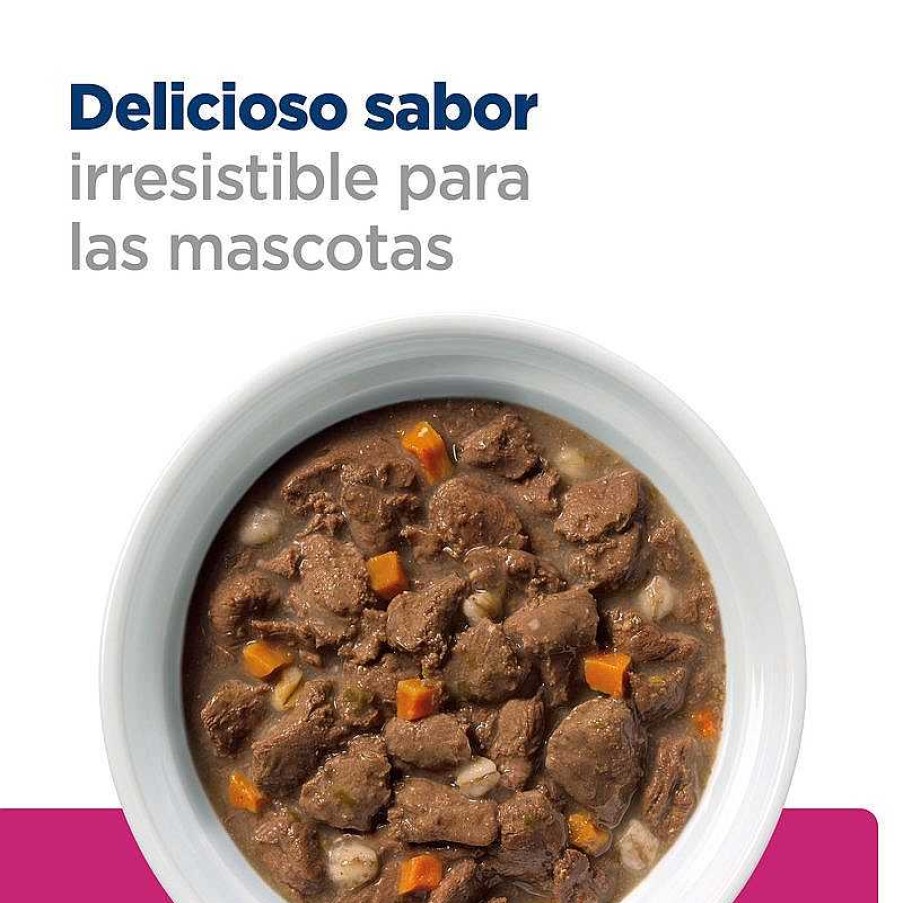 Delicioso sabor
irresistible para las mascotas